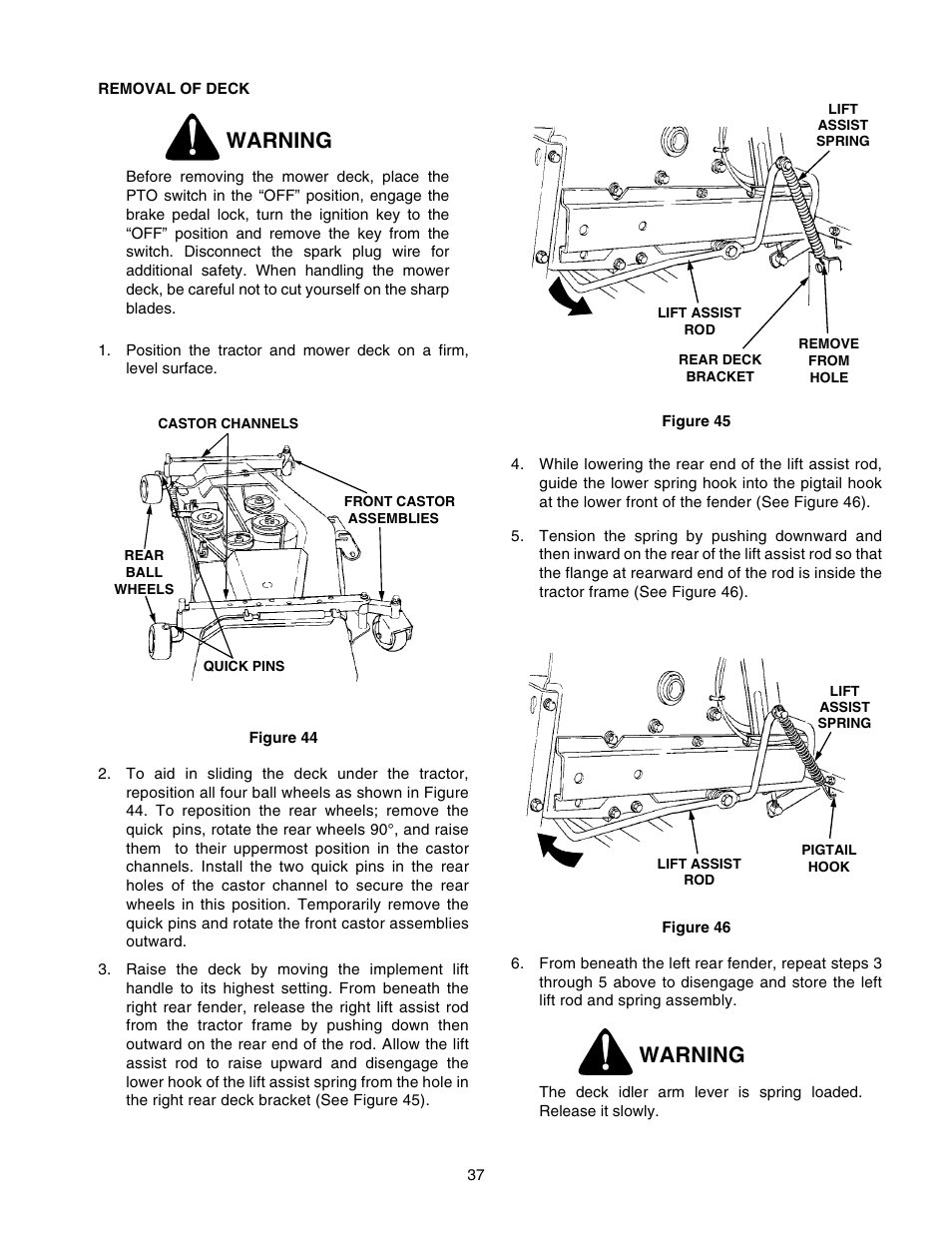 REMOVAL OF DECK

WARNING

Before removing the mower deck, place the PTO switch in the “OFF” position, engage the brake pedal lock, turn the ignition key to the “OFF” position and remove the key from the switch. Disconnect the spark plug wire for additional safety. When handling the mower deck, be careful not to cut yourself on the sharp blades.

1. Position the tractor and mower deck on a firm, level surface.

CASTOR CHANNELS

FRONT CASTOR ASSEMBLIES

REAR BALL WHEELS

QUICK PINS

Figure 44

2. To aid in sliding the deck under the tractor, reposition all four ball wheels as shown in Figure 44. To reposition the rear wheels; remove the quick pins, rotate the rear wheels 90°, and raise them to their uppermost position in the castor channels. Install the two quick pins in the rear holes of the castor channel to secure the rear wheels in this position. Temporarily remove the quick pins and rotate the front castor assemblies outward.

3. Raise the deck by moving the implement lift handle to its highest setting. From beneath the right rear fender, release the right lift assist rod from the tractor frame by pushing down then outward on the rear end of the rod. Allow the lift assist rod to raise upward and disengage the lower hook of the lift assist spring from the hole in the right rear deck bracket (See Figure 45).

LIFT ASSIST SPRING

LIFT ASSIST ROD

REAR DECK BRACKET

REMOVE FROM HOLE

Figure 45

4. While lowering the rear end of the lift assist rod, guide the lower spring hook into the pigtail hook at the lower front of the fender (See Figure 46).

5. Tension the spring by pushing downward and then inward on the rear of the lift assist rod so that the flange at rearward end of the rod is inside the tractor frame (See Figure 46).

LIFT ASSIST SPRING

LIFT ASSIST ROD

PIGTAIL HOOK

Figure 46

6. From beneath the left rear fender, repeat steps 3 through 5 above to disengage and store the left lift rod and spring assembly.

WARNING

The deck idler arm lever is spring loaded. Release it slowly.

37